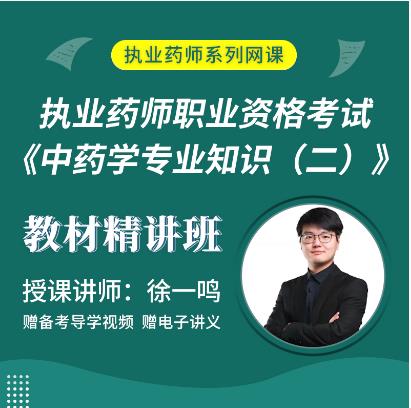 执业药师系列网课

执业药师职业资格考试
《中药学专业知识（二）》

教材精讲班

授课讲师：徐一鸣

赠备考导学视频 赠电子讲义